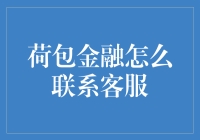 荷包金融怎么联系客服